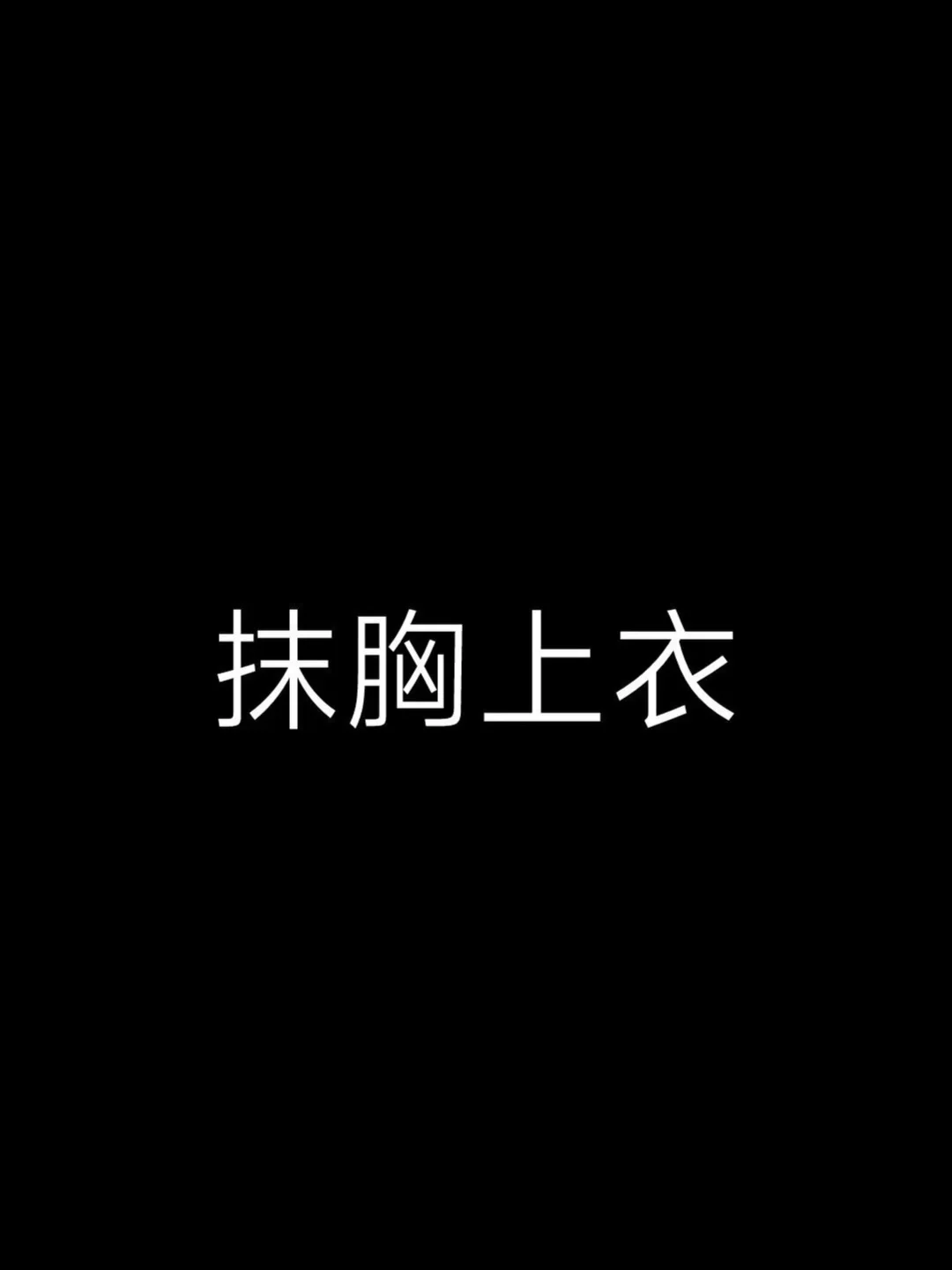 抹胸上衣